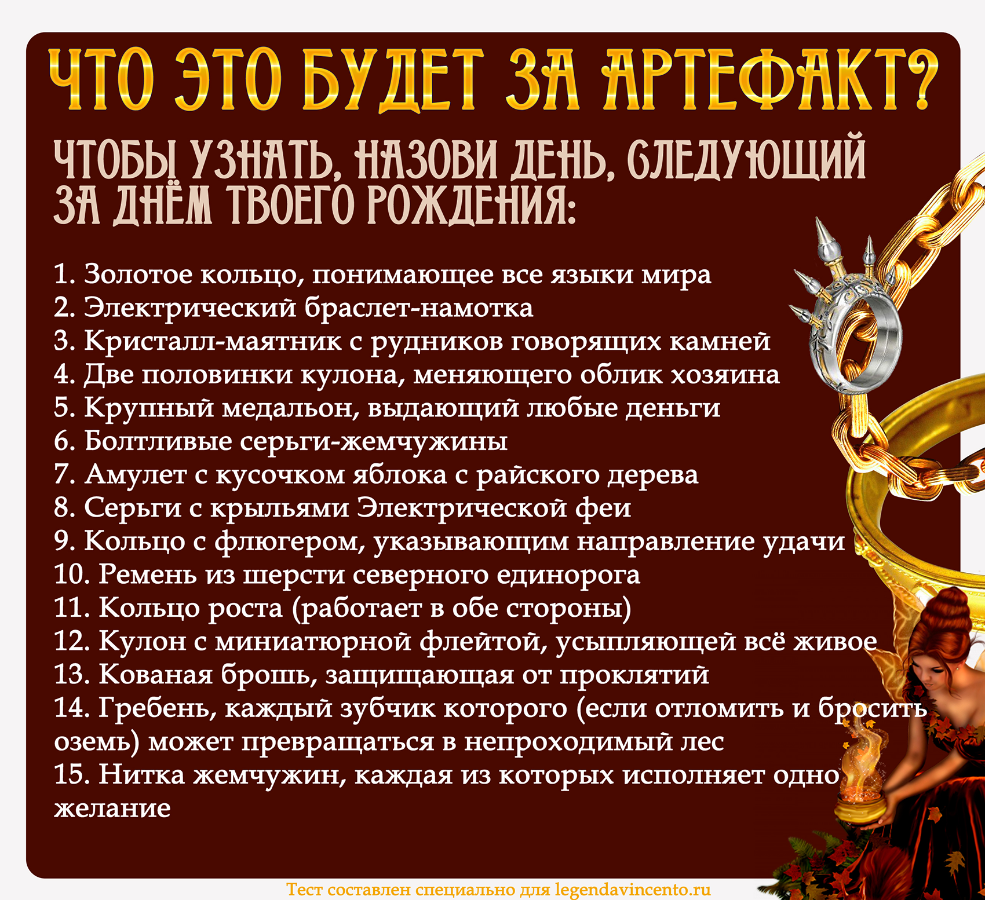 ЧТО ЭТО БУДЕТ ЗА АРТЕФАКТ?

ЧТОБЫ УЗНАТЬ, НАЗОВИ ДЕНЬ, СЛЕДУЮЩИЙ ЗА ДНЁМ ТВОЕГО РОЖДЕНИЯ:

1. Золотое кольцо, понимающее все языки мира
2. Электрический браслет-намотка
3. Кристалл-маятник с рудников говорящих камней
4. Две половинки кулона, меняющего облик хозяина
5. Крупный медальон, выдающий любые деньги
6. Болтливые серьги-жемчужины
7. Амулет с кусочком яблока с райского дерева
8. Серьги с крыльями Электрической феи
9. Кольцо с флюгером, указывающим направление удачи
10. Ремень из шерсти северного единорога
11. Кольцо роста (работает в обе стороны)
12. Кулон с миниатюрной флейтой, усыпляющей всё живое
13. Кованая брошь, защищающая от проклятий
14. Гребень, каждый зубчик которого (если отломить и бросить оземь) может превращаться в непроходимый лес
15. Нитка жемчужин, каждая из которых исполняет одно желание

Тест составлен специально для legendavincento.ru